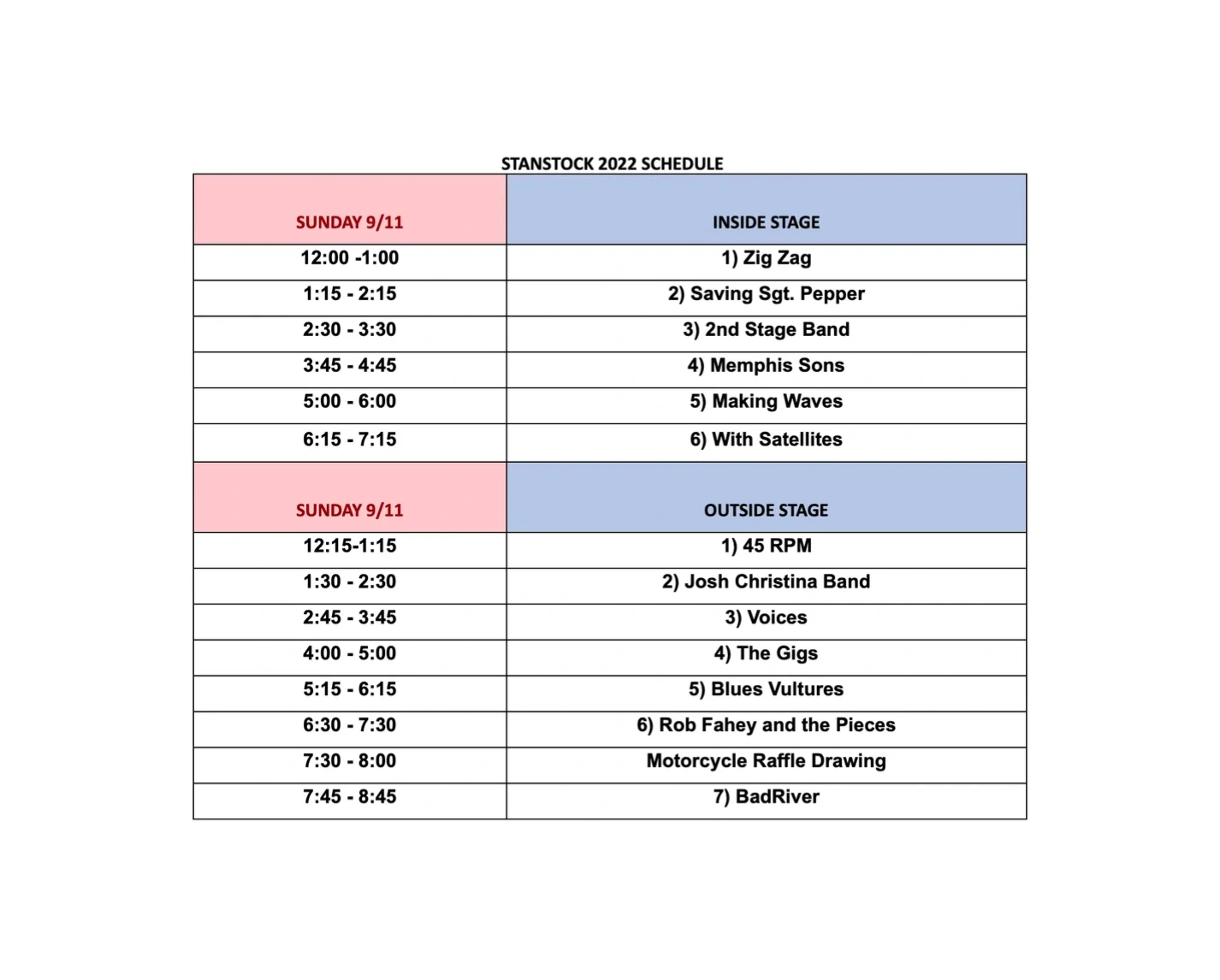 STANSTOCK 2022 SCHEDULE

| SUNDAY 9/11 | INSIDE STAGE |
|---|---|
| 12:00 -1:00 | 1) Zig Zag |
| 1:15 - 2:15 | 2) Saving Sgt. Pepper |
| 2:30 - 3:30 | 3) 2nd Stage Band |
| 3:45 - 4:45 | 4) Memphis Sons |
| 5:00 - 6:00 | 5) Making Waves |
| 6:15 - 7:15 | 6) With Satellites |
| SUNDAY 9/11 | OUTSIDE STAGE |
| 12:15-1:15 | 1) 45 RPM |
| 1:30 - 2:30 | 2) Josh Christina Band |
| 2:45 - 3:45 | 3) Voices |
| 4:00 - 5:00 | 4) The Gigs |
| 5:15 - 6:15 | 5) Blues Vultures |
| 6:30 - 7:30 | 6) Rob Fahey and the Pieces |
| 7:30 - 8:00 | Motorcycle Raffle Drawing |
| 7:45 - 8:45 | 7) BadRiver |